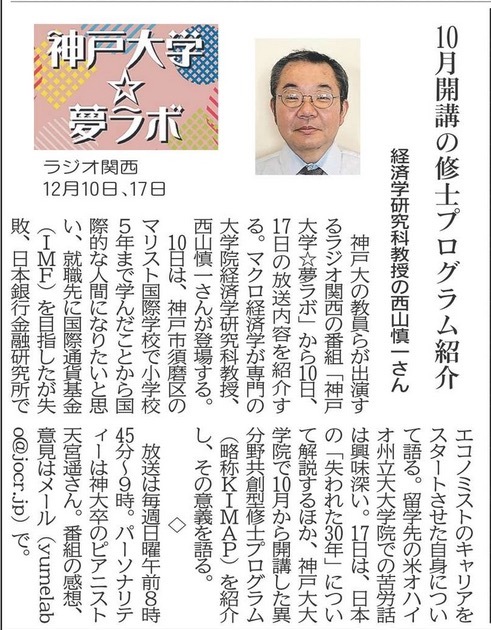 神戸大学☆夢ラボ

ラジオ関西
12月10日、17日

10月開講の修士プログラム紹介

経済学研究科教授の西山慎一さん

神戸大の教員らが出演するラジオ関西の番組「神戸大学☆夢ラボ」から10日、17日の放送内容を紹介する。マクロ経済学が専門の大学院経済学研究科教授、西山慎一さんが登場する。

10日は、神戸市須磨区のマリスト国際学校で小学校5年まで学んだことから国際的な人間になりたいと思い、就職先に国際通貨基金（IMF）を目指したが失敗、日本銀行金融研究所でエコノミストのキャリアをスタートさせた自身について語る。留学先の米オハイオ州立大大学院での苦労話は興味深い。17日は、日本の「失われた30年」について解説するほか、神戸大大学院で10月から開講した異分野共創型修士プログラム（略称KIMAP）を紹介し、その意義を語る。

◇

放送は毎週日曜午前8時45分～9時。パーソナリティーは神大卒のピアニスト天宮遥さん。番組の感想、意見はメール（yumelabo@jocr.jp）で。